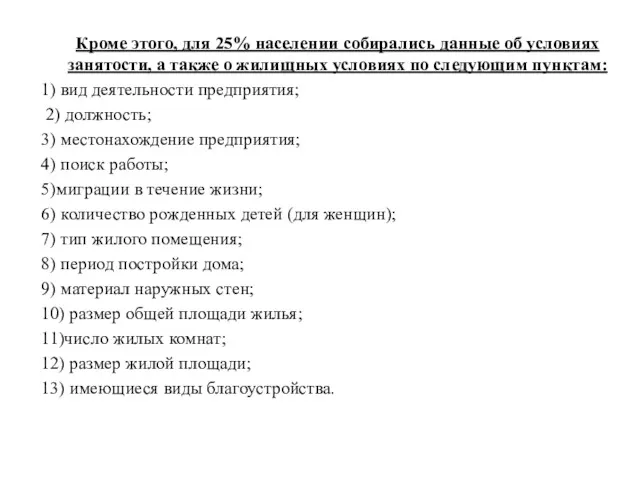 Кроме этого, для 25% населении собирались данные об условиях занятости, а также о жилищных условиях по следующим пунктам:

1) вид деятельности предприятия;

2) должность;

3) местонахождение предприятия;

4) поиск работы;

5)миграции в течение жизни;

6) количество рожденных детей (для женщин);

7) тип жилого помещения;

8) период постройки дома;

9) материал наружных стен;

10) размер общей площади жилья;

11)число жилых комнат;

12) размер жилой площади;

13) имеющиеся виды благоустройства.